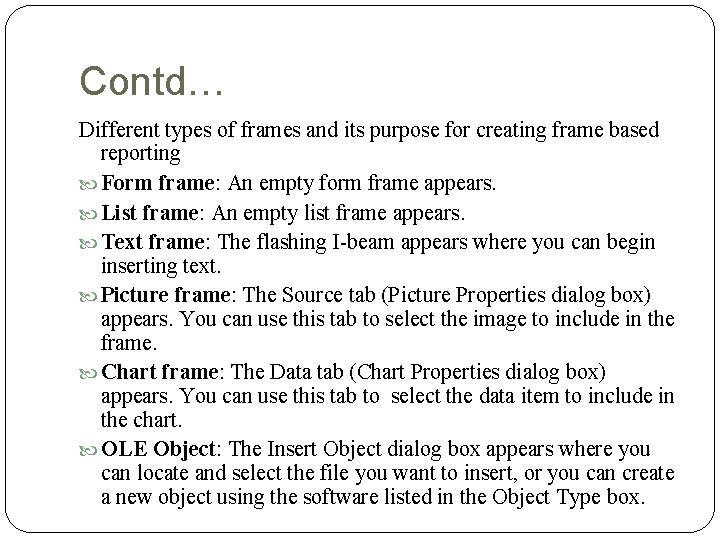 Contd…

Different types of frames and its purpose for creating frame based reporting

Form frame: An empty form frame appears.

List frame: An empty list frame appears.

Text frame: The flashing I-beam appears where you can begin inserting text.

Picture frame: The Source tab (Picture Properties dialog box) appears. You can use this tab to select the image to include in the frame.

Chart frame: The Data tab (Chart Properties dialog box) appears. You can use this tab to select the data item to include in the chart.

OLE Object: The Insert Object dialog box appears where you can locate and select the file you want to insert, or you can create a new object using the software listed in the Object Type box.